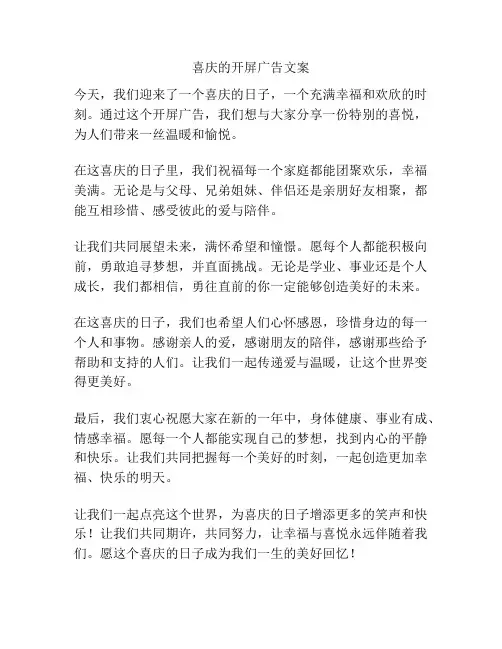 喜庆的开屏广告文案

今天，我们迎来了一个喜庆的日子，一个充满幸福和欢欣的时刻。通过这个开屏广告，我们想与大家分享一份特别的喜悦，为人们带来一丝温暖和愉悦。

在这喜庆的日子里，我们祝福每一个家庭都能团聚欢乐，幸福美满。无论是与父母、兄弟姐妹、伴侣还是亲朋好友相聚，都能互相珍惜、感受彼此的爱与陪伴。

让我们共同展望未来，满怀希望和憧憬。愿每个人都能积极向前，勇敢追寻梦想，并直面挑战。无论是学业、事业还是个人成长，我们都相信，勇往直前的你一定能够创造美好的未来。

在这喜庆的日子，我们也希望人们心怀感恩，珍惜身边的每一个人和事物。感谢亲人的爱，感谢朋友的陪伴，感谢那些给予帮助和支持的人们。让我们一起传递爱与温暖，让这个世界变得更美好。

最后，我们衷心祝愿大家在新的一年中，身体健康、事业有成、情感幸福。愿每一个人都能实现自己的梦想，找到内心的平静和快乐。让我们共同把握每一个美好的时刻，一起创造更加幸福、快乐的明天。

让我们一起点亮这个世界，为喜庆的日子增添更多的笑声和快乐！让我们共同期许，共同努力，让幸福与喜悦永远伴随着我们。愿这个喜庆的日子成为我们一生的美好回忆！